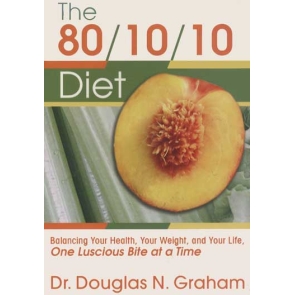 The 80/10/10 Diet

Balancing Your Health, Your Weight, and Your Life, One Luscious Bite at a Time

Dr. Douglas N. Graham